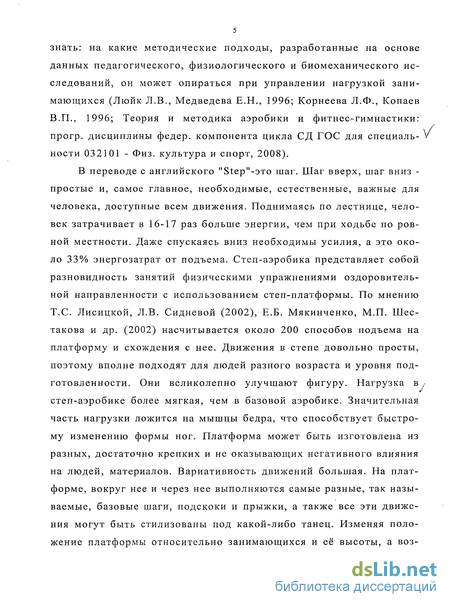 5

знать: на какие методические подходы, разработанные на основе данных педагогического, физиологического и биомеханического исследований, он может опираться при управлении нагрузкой занимающихся (Люйк Л.В., Медведева Е.Н., 1996; Корнеева Л.Ф., Копаев В.П., 1996; Теория и методика аэробики и фитнес-гимнастики: прогр. дисциплины федер. компонента цикла СД ГОС для специальности 032101 - Физ. культура и спорт, 2008).

В переводе с английского "Step"-это шаг. Шаг вверх, шаг вниз - простые и, самое главное, необходимые, естественные, важные для человека, доступные всем движения. Поднимаясь по лестнице, человек затрачивает в 16-17 раз больше энергии, чем при ходьбе по ровной местности. Даже спускаясь вниз необходимы усилия, а это около 33% энергозатрат от подъема. Степ-аэробика представляет собой разновидность занятий физическими упражнениями оздоровительной направленности с использованием степ-платформы. По мнению Т.С. Лисицкой, Л.В. Сидневой (2002), Е.Б. Мякинченко, М.П. Шестакова и др. (2002) насчитывается около 200 способов подъема на платформу и схождения с нее. Движения в степе довольно просты, поэтому вполне подходят для людей разного возраста и уровня подготовленности. Они великолепно улучшают фигуру. Нагрузка в степ-аэробике более мягкая, чем в базовой аэробике. Значительная часть нагрузки ложится на мышцы бедра, что способствует быстрому изменению формы ног. Платформа может быть изготовлена из разных, достаточно крепких и не оказывающих негативного влияния на людей, материалов. Вариативность движений большая. На платформе, вокруг нее и через нее выполняются самые разные, так называемые, базовые шаги, подскоки и прыжки, а также все эти движения могут быть стилизованы под какой-либо танец. Изменяя положение платформы относительно занимающихся и её высоты, а воз-

dsLib.net
библиотека диссертаций